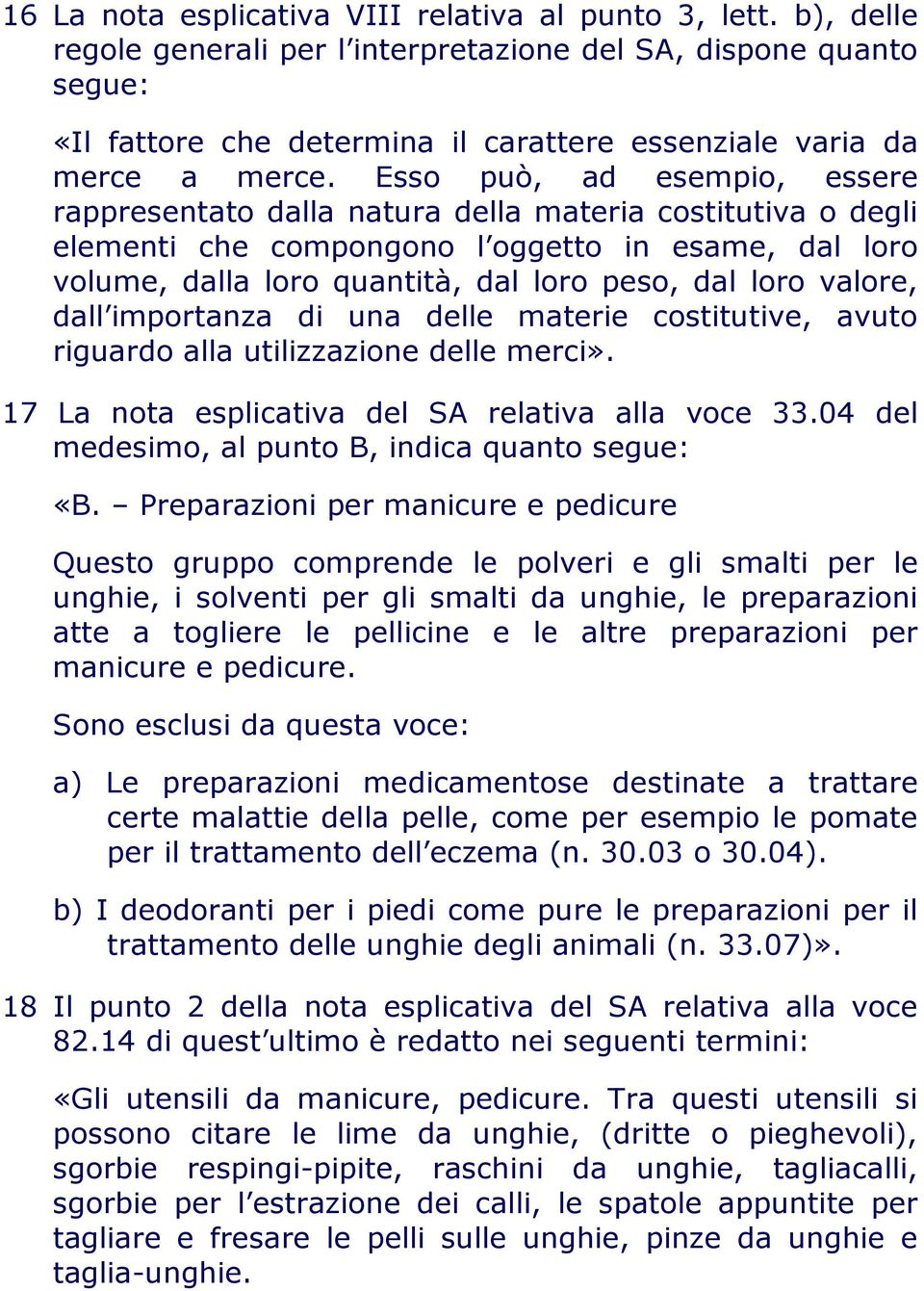 16 La nota esplicativa VIII relativa al punto 3, lett. b), delle regole generali per l’interpretazione del SA, dispone quanto segue:

«Il fattore che determina il carattere essenziale varia da merce a merce. Esso può, ad esempio, essere rappresentato dalla natura della materia costitutiva o degli elementi che compongono l’oggetto in esame, dal loro volume, dalla loro quantità, dal loro peso, dal loro valore, dall’importanza di una delle materie costitutive, avuto riguardo alla utilizzazione delle merci».

17 La nota esplicativa del SA relativa alla voce 33.04 del medesimo, al punto B, indica quanto segue:

«B. – Preparazioni per manicure e pedicure

Questo gruppo comprende le polveri e gli smalti per le unghie, i solventi per gli smalti da unghie, le preparazioni atte a togliere le pellicine e le altre preparazioni per manicure e pedicure.

Sono esclusi da questa voce:

a) Le preparazioni medicamentose destinate a trattare certe malattie della pelle, come per esempio le pomate per il trattamento dell’eczema (n. 30.03 o 30.04).

b) I deodoranti per i piedi come pure le preparazioni per il trattamento delle unghie degli animali (n. 33.07)».

18 Il punto 2 della nota esplicativa del SA relativa alla voce 82.14 di quest’ultimo è redatto nei seguenti termini:

«Gli utensili da manicure, pedicure. Tra questi utensili si possono citare le lime da unghie, (dritte o pieghevoli), sgorbie respingi-pipite, raschini da unghie, tagliacalli, sgorbie per l’estrazione dei calli, le spatole appuntite per tagliare e fresare le pelli sulle unghie, pinze da unghie e taglia-unghie.